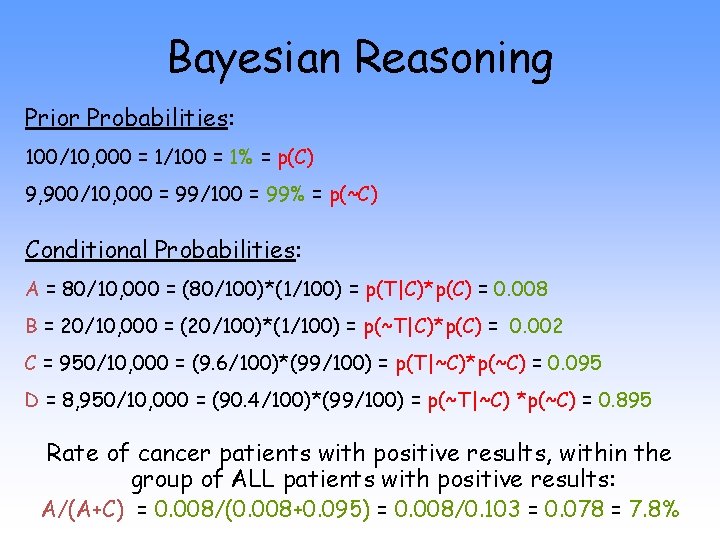 Bayesian Reasoning

Prior Probabilities:

100/10,000 = 1/100 = 1% = p(C)

9,900/10,000 = 99/100 = 99% = p(~C)

Conditional Probabilities:

A = 80/10,000 = (80/100)*(1/100) = p(T|C)*p(C) = 0.008

B = 20/10,000 = (20/100)*(1/100) = p(~T|C)*p(C) = 0.002

C = 950/10,000 = (9.6/100)*(99/100) = p(T|~C)*p(~C) = 0.095

D = 8,950/10,000 = (90.4/100)*(99/100) = p(~T|~C) *p(~C) = 0.895

Rate of cancer patients with positive results, within the group of ALL patients with positive results:

A/(A+C) = 0.008/(0.008+0.095) = 0.008/0.103 = 0.078 = 7.8%